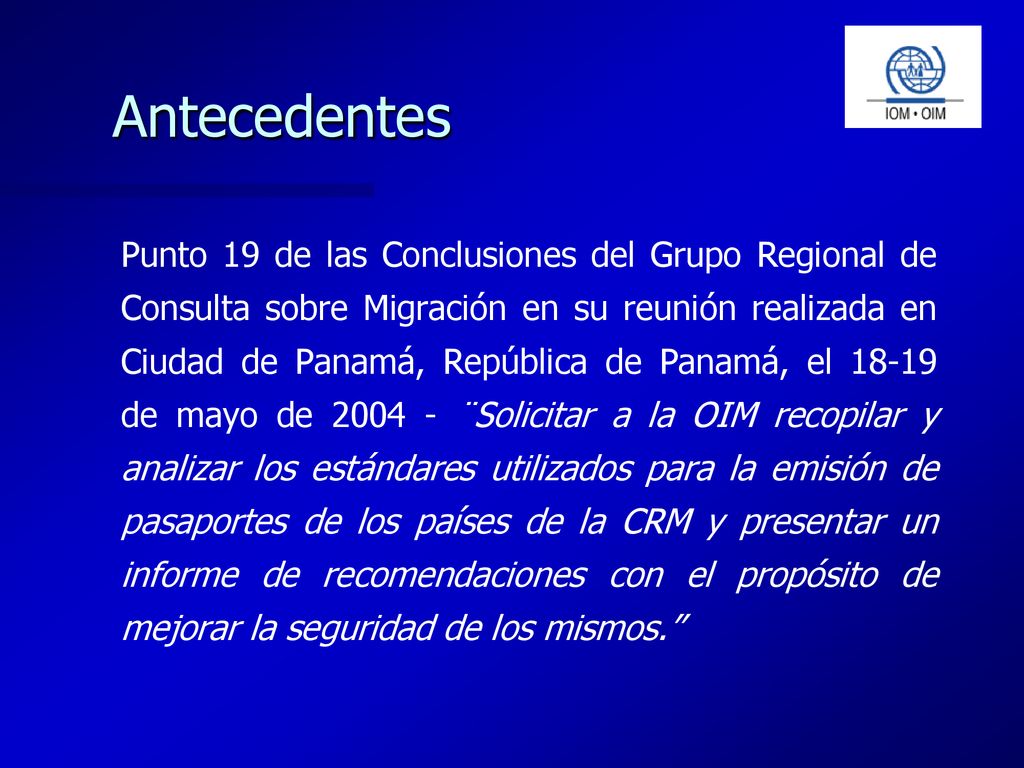 IOM • OIM

Antecedentes

Punto 19 de las Conclusiones del Grupo Regional de Consulta sobre Migración en su reunión realizada en Ciudad de Panamá, República de Panamá, el 18-19 de mayo de 2004 - ¨Solicitar a la OIM recopilar y analizar los estándares utilizados para la emisión de pasaportes de los países de la CRM y presentar un informe de recomendaciones con el propósito de mejorar la seguridad de los mismos.”